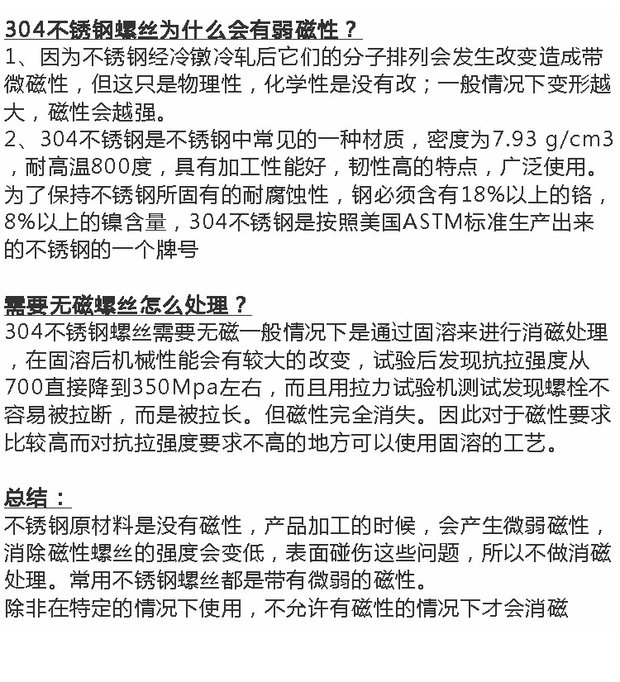 304不锈钢螺丝为什么会有弱磁性？
1、因为不锈钢经冷镦冷轧后它们的分子排列会发生改变造成带微磁性，但这只是物理性，化学性是没有改；一般情况下变形越大，磁性会越强。
2、304不锈钢是不锈钢中常见的一种材质，密度为7.93 g/cm3，耐高温800度，具有加工性能好，韧性高的特点，广泛使用。为了保持不锈钢所固有的耐腐蚀性，钢必须含有18%以上的铬，8%以上的镍含量，304不锈钢是按照美国ASTM标准生产出来的不锈钢的一个牌号

需要无磁螺丝怎么处理？
304不锈钢螺丝需要无磁一般情况下是通过固溶来进行消磁处理，在固溶后机械性能会有较大的改变，试验后发现抗拉强度从700直接降到350Mpa左右，而且用拉力试验机测试发现螺栓不容易被拉断，而是被拉长。但磁性完全消失。因此对于磁性要求比较高而对抗拉强度要求不高的地方可以使用固溶的工艺。

总结：
不锈钢原材料是没有磁性，产品加工的时候，会产生微弱磁性，消除磁性螺丝的强度会变低，表面碰伤这些问题，所以不做消磁处理。常用不锈钢螺丝都是带有微弱的磁性。
除非在特定的情况下使用，不允许有磁性的情况下才会消磁